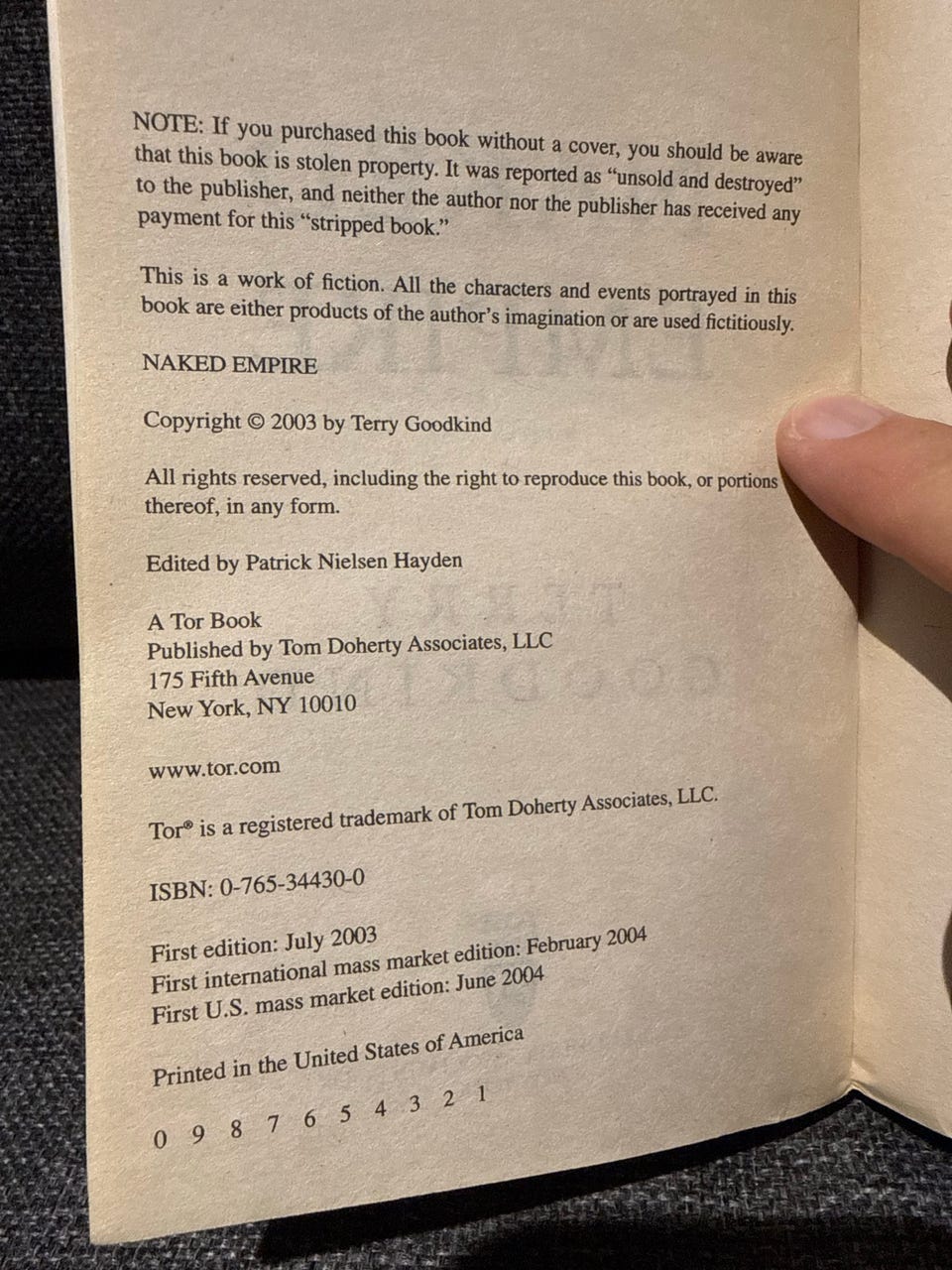 NOTE: If you purchased this book without a cover, you should be aware that this book is stolen property. It was reported as "unsold and destroyed" to the publisher, and neither the author nor the publisher has received any payment for this "stripped book."

This is a work of fiction. All the characters and events portrayed in this book are either products of the author's imagination or are used fictitiously.

NAKED EMPIRE

Copyright © 2003 by Terry Goodkind

All rights reserved, including the right to reproduce this book, or portions thereof, in any form.

Edited by Patrick Nielsen Hayden

A Tor Book
Published by Tom Doherty Associates, LLC
175 Fifth Avenue
New York, NY 10010

www.tor.com

Tor® is a registered trademark of Tom Doherty Associates, LLC.

ISBN: 0-765-34430-0

First edition: July 2003
First international mass market edition: February 2004
First U.S. mass market edition: June 2004

Printed in the United States of America

0 9 8 7 6 5 4 3 2 1